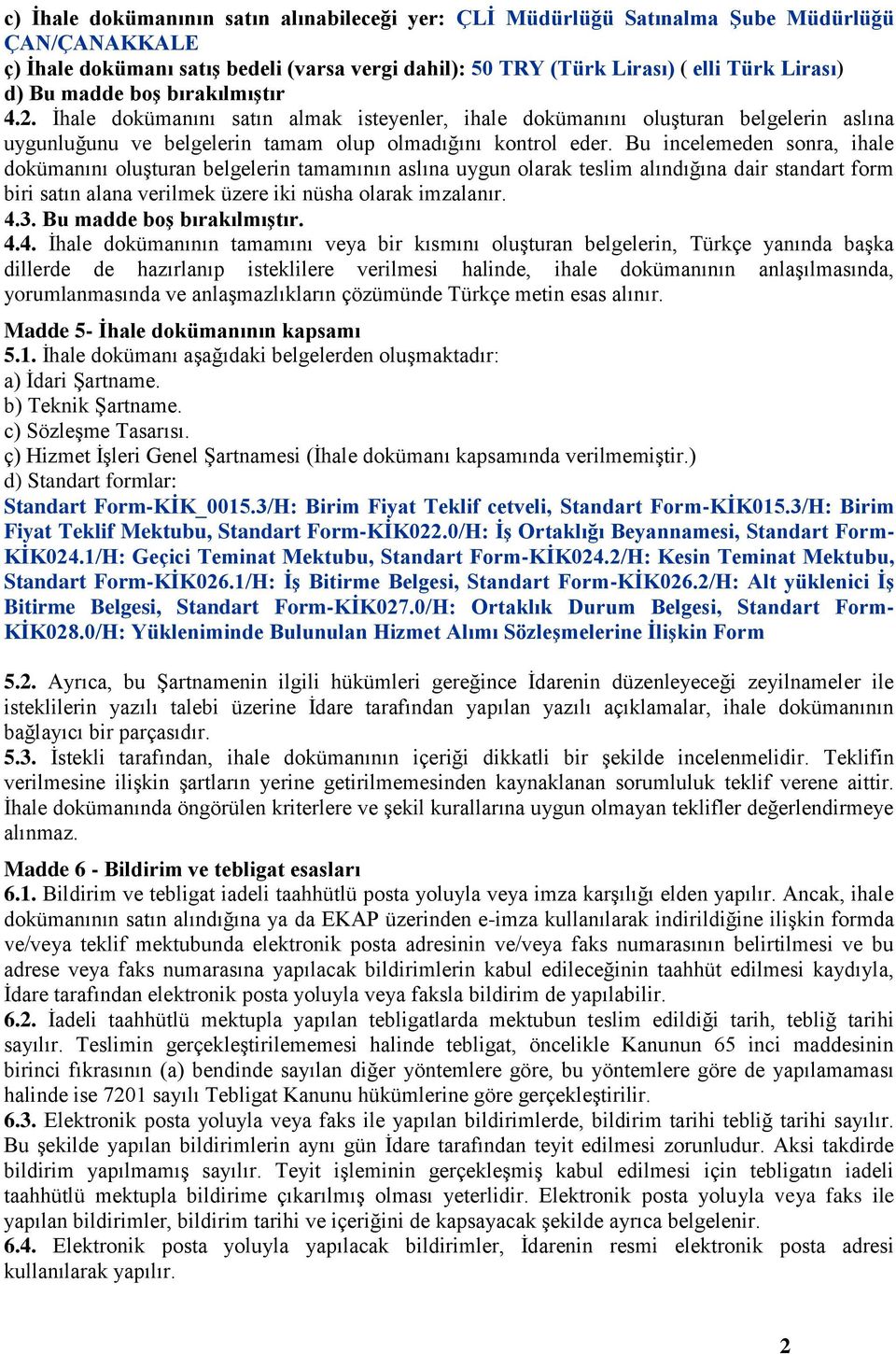 c) İhale dokümanının satın alınabileceği yer: ÇLİ Müdürlüğü Satınalma Şube Müdürlüğü ÇAN/ÇANAKKALE
ç) İhale dokümanı satış bedeli (varsa vergi dahil): 50 TRY (Türk Lirası) ( elli Türk Lirası)
d) Bu madde boş bırakılmıştır
4.2. İhale dokümanını satın almak isteyenler, ihale dokümanını oluşturan belgelerin aslına uygunluğunu ve belgelerin tamam olup olmadığını kontrol eder. Bu incelemeden sonra, ihale dokümanını oluşturan belgelerin tamamının aslına uygun olarak teslim alındığına dair standart form biri satın alana verilmek üzere iki nüsha olarak imzalanır.
4.3. Bu madde boş bırakılmıştır.
4.4. İhale dokümanının tamamını veya bir kısmını oluşturan belgelerin, Türkçe yanında başka dillerde de hazırlanıp isteklilere verilmesi halinde, ihale dokümanının anlaşılmasında, yorumlanmasında ve anlaşmazlıkların çözümünde Türkçe metin esas alınır.

Madde 5- İhale dokümanının kapsamı
5.1. İhale dokümanı aşağıdaki belgelerden oluşmaktadır:
a) İdari Şartname.
b) Teknik Şartname.
c) Sözleşme Tasarısı.
ç) Hizmet İşleri Genel Şartnamesi (İhale dokümanı kapsamında verilmemiştir.)
d) Standart formlar:
Standart Form-KİK_0015.3/H: Birim Fiyat Teklif cetveli, Standart Form-KİK015.3/H: Birim Fiyat Teklif Mektubu, Standart Form-KİK022.0/H: İş Ortaklığı Beyannamesi, Standart Form-KİK024.1/H: Geçici Teminat Mektubu, Standart Form-KİK024.2/H: Kesin Teminat Mektubu, Standart Form-KİK026.1/H: İş Bitirme Belgesi, Standart Form-KİK026.2/H: Alt yüklenici İş Bitirme Belgesi, Standart Form-KİK027.0/H: Ortaklık Durum Belgesi, Standart Form-KİK028.0/H: Yükleniminde Bulunulan Hizmet Alımı Sözleşmelerine İlişkin Form

5.2. Ayrıca, bu Şartnamenin ilgili hükümleri gereğince İdarenin düzenleyeceği zeyilnameler ile isteklilerin yazılı talebi üzerine İdare tarafından yapılan yazılı açıklamalar, ihale dokümanının bağlayıcı bir parçasıdır.
5.3. İstekli tarafından, ihale dokümanının içeriği dikkatli bir şekilde incelenmelidir. Teklifin verilmesine ilişkin şartların yerine getirilmemesinden kaynaklanan sorumluluk teklif verene aittir. İhale dokümanında öngörülen kriterlere ve şekil kurallarına uygun olmayan teklifler değerlendirmeye alınmaz.

Madde 6 - Bildirim ve tebligat esasları
6.1. Bildirim ve tebligat iadeli taahhütlü posta yoluyla veya imza karşılığı elden yapılır. Ancak, ihale dokümanının satın alındığına ya da EKAP üzerinden e-imza kullanılarak indirildiğine ilişkin formda ve/veya teklif mektubunda elektronik posta adresinin ve/veya faks numarasının belirtilmesi ve bu adrese veya faks numarasına yapılacak bildirimlerin kabul edileceğinin taahhüt edilmesi kaydıyla, İdare tarafından elektronik posta yoluyla veya faksla bildirim de yapılabilir.
6.2. İadeli taahhütlü mektupla yapılan tebligatlarda mektubun teslim edildiği tarih, tebliğ tarihi sayılır. Teslimin gerçekleştirilememesi halinde tebligat, öncelikle Kanunun 65 inci maddesinin birinci fıkrasının (a) bendinde sayılan diğer yöntemlere göre, bu yöntemlere göre de yapılamaması halinde ise 7201 sayılı Tebligat Kanunu hükümlerine göre gerçekleştirilir.
6.3. Elektronik posta yoluyla veya faks ile yapılan bildirimlerde, bildirim tarihi tebliğ tarihi sayılır. Bu şekilde yapılan bildirimlerin aynı gün İdare tarafından teyit edilmesi zorunludur. Aksi takdirde bildirim yapılmamış sayılır. Teyit işleminin gerçekleşmiş kabul edilmesi için tebligatın iadeli taahhütlü mektupla bildirime çıkarılmış olması yeterlidir. Elektronik posta yoluyla veya faks ile yapılan bildirimler, bildirim tarihi ve içeriğini de kapsayacak şekilde ayrıca belgelenir.
6.4. Elektronik posta yoluyla yapılacak bildirimler, İdarenin resmi elektronik posta adresi kullanılarak yapılır.

2